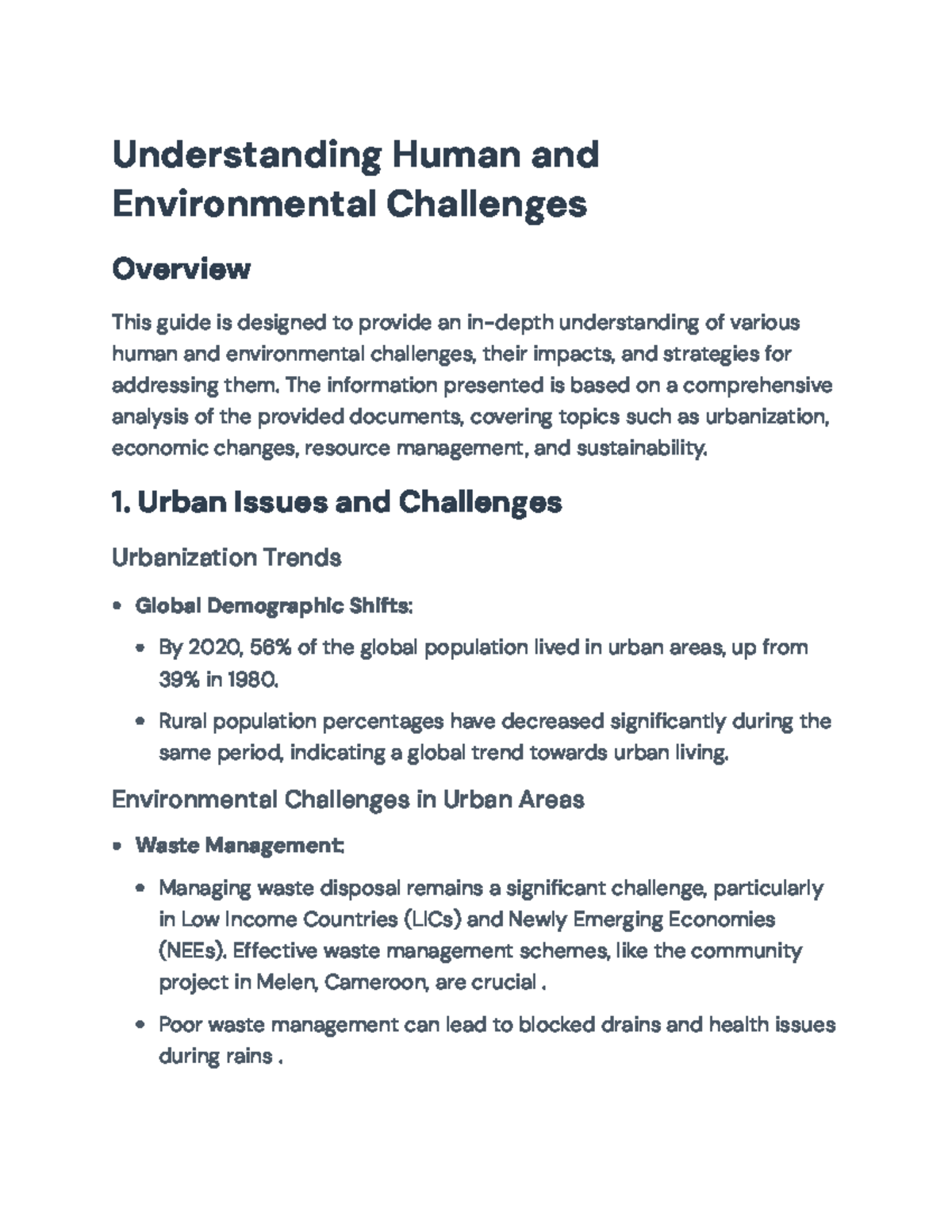 Understanding Human and Environmental Challenges

Overview

This guide is designed to provide an in-depth understanding of various human and environmental challenges, their impacts, and strategies for addressing them. The information presented is based on a comprehensive analysis of the provided documents, covering topics such as urbanization, economic changes, resource management, and sustainability.

1. Urban Issues and Challenges

Urbanization Trends

• Global Demographic Shifts:

• By 2020, 56% of the global population lived in urban areas, up from 39% in 1980.

• Rural population percentages have decreased significantly during the same period, indicating a global trend towards urban living.

Environmental Challenges in Urban Areas

• Waste Management:

• Managing waste disposal remains a significant challenge, particularly in Low Income Countries (LICs) and Newly Emerging Economies (NEEs). Effective waste management schemes, like the community project in Melen, Cameroon, are crucial .

• Poor waste management can lead to blocked drains and health issues during rains .